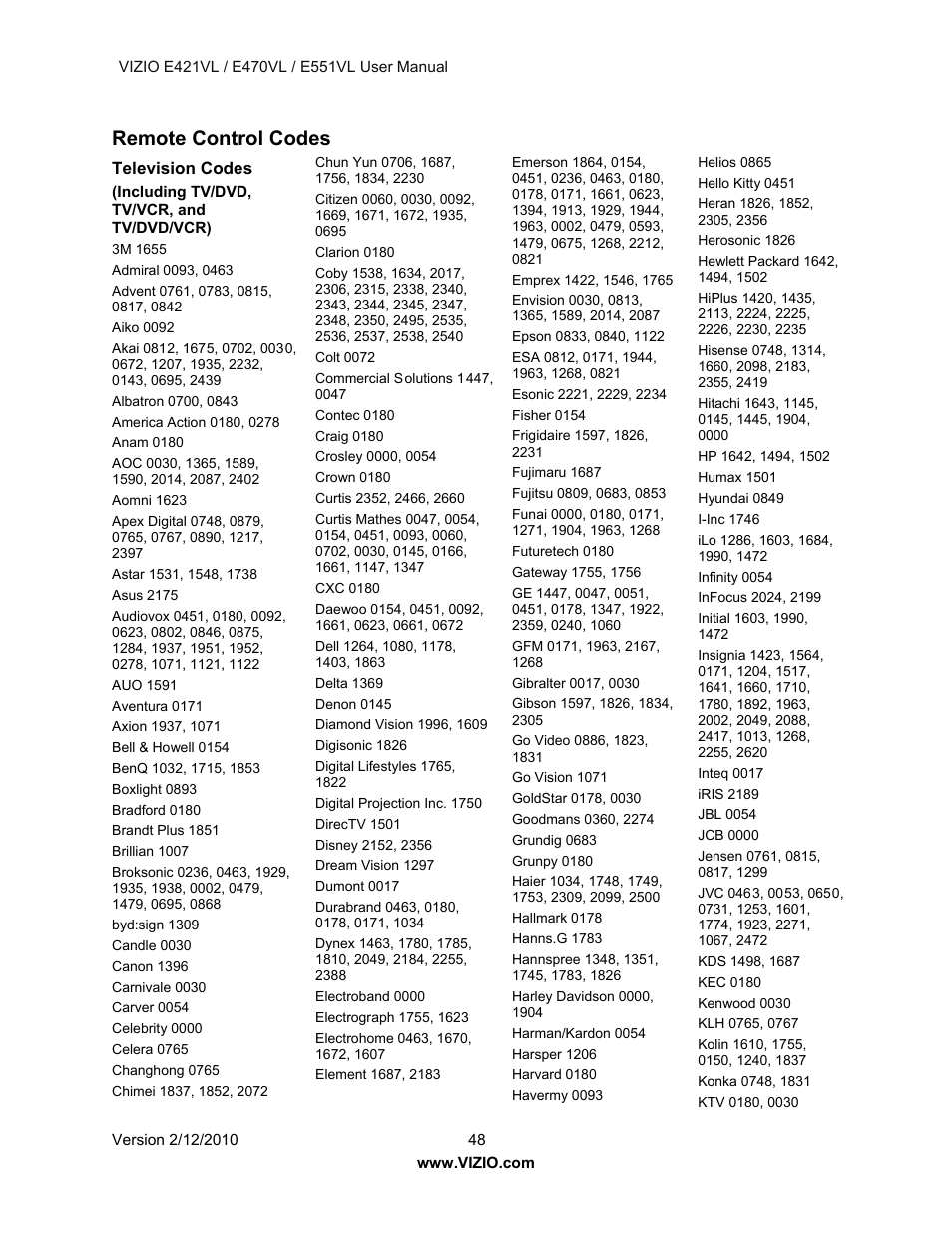 VIZIO E421VL / E470VL / E551VL User Manual

Remote Control Codes

Television Codes

(Including TV/DVD, TV/VCR, and TV/DVD/VCR)

3M 1655

Admiral 0093, 0463

Advent 0761, 0783, 0815, 0817, 0842

Aiko 0092

Akai 0812, 1675, 0702, 0030, 0672, 1207, 1935, 2232, 0143, 0695, 2439

Albatron 0700, 0843

America Action 0180, 0278

Anam 0180

AOC 0030, 1365, 1589, 1590, 2014, 2087, 2402

Aomni 1623

Apex Digital 0748, 0879, 0765, 0767, 0890, 1217, 2397

Astar 1531, 1548, 1738

Asus 2175

Audiovox 0451, 0180, 0092, 0623, 0802, 0846, 0875, 1284, 1937, 1951, 1952, 0278, 1071, 1121, 1122

AUO 1591

Aventura 0171

Axion 1937, 1071

Bell & Howell 0154

BenQ 1032, 1715, 1853

Boxlight 0893

Bradford 0180

Brandt Plus 1851

Brillian 1007

Broksonic 0236, 0463, 1929, 1935, 1938, 0002, 0479, 1479, 0695, 0868

byd:sign 1309

Candle 0030

Canon 1396

Carnivale 0030

Carver 0054

Celebrity 0000

Celera 0765

Changhong 0765

Chimei 1837, 1852, 2072

Chun Yun 0706, 1687, 1756, 1834, 2230

Citizen 0060, 0030, 0092, 1669, 1671, 1672, 1935, 0695

Clarion 0180

Coby 1538, 1634, 2017, 2306, 2315, 2338, 2340, 2343, 2344, 2345, 2347, 2348, 2350, 2495, 2535, 2536, 2537, 2538, 2540

Colt 0072

Commercial Solutions 1447, 0047

Contec 0180

Craig 0180

Crosley 0000, 0054

Crown 0180

Curtis 2352, 2466, 2660

Curtis Mathes 0047, 0054, 0154, 0451, 0093, 0060, 0702, 0030, 0145, 0166, 1661, 1147, 1347

CXC 0180

Daewoo 0154, 0451, 0092, 1661, 0623, 0661, 0672

Dell 1264, 1080, 1178, 1403, 1863

Delta 1369

Denon 0145

Diamond Vision 1996, 1609

Digisonic 1826

Digital Lifestyles 1765, 1822

Digital Projection Inc. 1750

DirecTV 1501

Disney 2152, 2356

Dream Vision 1297

Dumont 0017

Durabrand 0463, 0180, 0178, 0171, 1034

Dynex 1463, 1780, 1785, 1810, 2049, 2184, 2255, 2388

Electroband 0000

Electrograph 1755, 1623

Electrohome 0463, 1670, 1672, 1607

Element 1687, 2183

Emerson 1864, 0154, 0451, 0236, 0463, 0180, 0178, 0171, 1661, 0623, 1394, 1913, 1929, 1944, 1963, 0002, 0479, 0593, 1479, 0675, 1268, 2212, 0821

Emprex 1422, 1546, 1765

Envision 0030, 0813, 1365, 1589, 2014, 2087

Epson 0833, 0840, 1122

ESA 0812, 0171, 1944, 1963, 1268, 0821

Esonic 2221, 2229, 2234

Fisher 0154

Frigidaire 1597, 1826, 2231

Fujimaru 1687

Fujitsu 0809, 0683, 0853

Funai 0000, 0180, 0171, 1271, 1904, 1963, 1268

Futuretech 0180

Gateway 1755, 1756

GE 1447, 0047, 0051, 0451, 0178, 1347, 1922, 2359, 0240, 1060

GFM 0171, 1963, 2167, 1268

Gibralter 0017, 0030

Gibson 1597, 1826, 1834, 2305

Go Video 0886, 1823, 1831

Go Vision 1071

GoldStar 0178, 0030

Goodmans 0360, 2274

Grundig 0683

Grunpy 0180

Haier 1034, 1748, 1749, 1753, 2309, 2099, 2500

Hallmark 0178

Hanns.G 1783

Hannspree 1348, 1351, 1745, 1783, 1826

Harley Davidson 0000, 1904

Harman/Kardon 0054

Harsper 1206

Harvard 0180

Havermy 0093

Helios 0865

Hello Kitty 0451

Heran 1826, 1852, 2305, 2356

Herosonic 1826

Hewlett Packard 1642, 1494, 1502

HiPlus 1420, 1435, 2113, 2224, 2225, 2226, 2230, 2235

Hisense 0748, 1314, 1660, 2098, 2183, 2355, 2419

Hitachi 1643, 1145, 0145, 1445, 1904, 0000

HP 1642, 1494, 1502

Humax 1501

Hyundai 0849

I-Inc 1746

iLo 1286, 1603, 1684, 1990, 1472

Infinity 0054

InFocus 2024, 2199

Initial 1603, 1990, 1472

Insignia 1423, 1564, 0171, 1204, 1517, 1641, 1660, 1710, 1780, 1892, 1963, 2002, 2049, 2088, 2417, 1013, 1268, 2255, 2620

Inteq 0017

iRIS 2189

JBL 0054

JCB 0000

Jensen 0761, 0815, 0817, 1299

JVC 0463, 0053, 0650, 0731, 1253, 1601, 1774, 1923, 2271, 1067, 2472

KDS 1498, 1687

KEC 0180

Kenwood 0030

KLH 0765, 0767

Kolin 1610, 1755, 0150, 1240, 1837

Konka 0748, 1831

KTV 0180, 0030

Version 2/12/2010 48

www.VIZIO.com